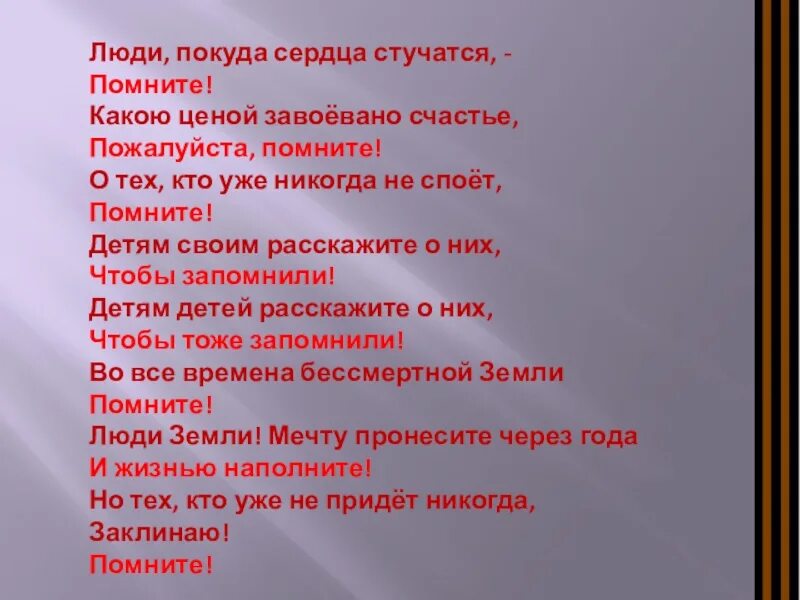 Люди, покуда сердца стучатся, -
Помните!
Какою ценой завоёвано счастье,
Пожалуйста, помните!
О тех, кто уже никогда не споёт,
Помните!
Детям своим расскажите о них,
Чтобы запомнили!
Детям детей расскажите о них,
Чтобы тоже запомнили!
Во все времена бессмертной Земли
Помните!
Люди Земли! Мечту пронесите через года
И жизнью наполните!
Но тех, кто уже не придёт никогда,
Заклинаю!
Помните!